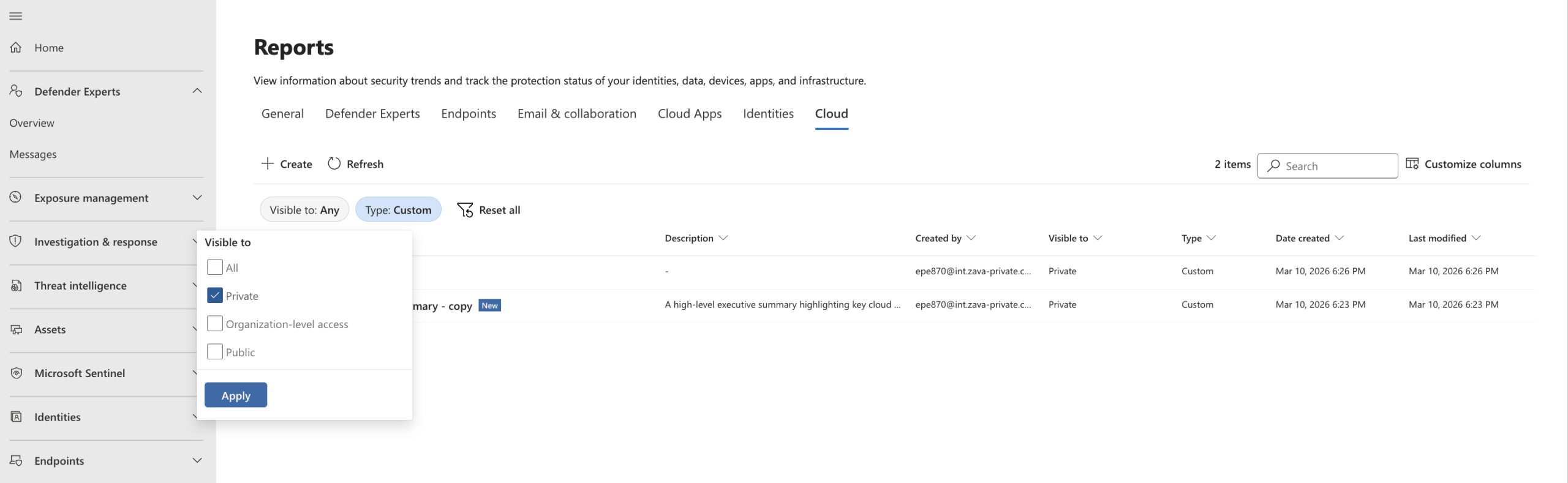 Home

Defender Experts

Overview

Messages

Exposure management

Investigation & response

Threat intelligence

Assets

Microsoft Sentinel

Identities

Endpoints

Reports

View information about security trends and track the protection status of your identities, data, devices, apps, and infrastructure.

General Defender Experts Endpoints Email & collaboration Cloud Apps Identities Cloud

Create Refresh

2 items Search Customize columns

Visible to: Any Type: Custom Reset all

Visible to

All

Private

Organization-level access

Public

Apply

| | Description | Created by | Visible to | Type | Date created | Last modified |
|---|---|---|---|---|---|---|
| | - | epe870@int.zava-private.c... | Private | Custom | Mar 10, 2026 6:26 PM | Mar 10, 2026 6:26 PM |
| mary - copy New | A high-level executive summary highlighting key cloud ... | epe870@int.zava-private.c... | Private | Custom | Mar 10, 2026 6:23 PM | Mar 10, 2026 6:23 PM |